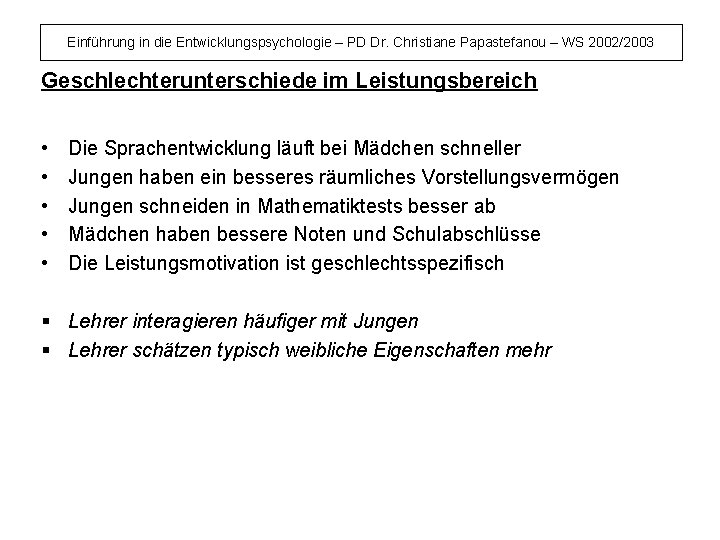 Einführung in die Entwicklungspsychologie – PD Dr. Christiane Papastefanou – WS 2002/2003

Geschlechterunterschiede im Leistungsbereich

• Die Sprachentwicklung läuft bei Mädchen schneller
• Jungen haben ein besseres räumliches Vorstellungsvermögen
• Jungen schneiden in Mathematiktests besser ab
• Mädchen haben bessere Noten und Schulabschlüsse
• Die Leistungsmotivation ist geschlechtsspezifisch

• Lehrer interagieren häufiger mit Jungen
• Lehrer schätzen typisch weibliche Eigenschaften mehr